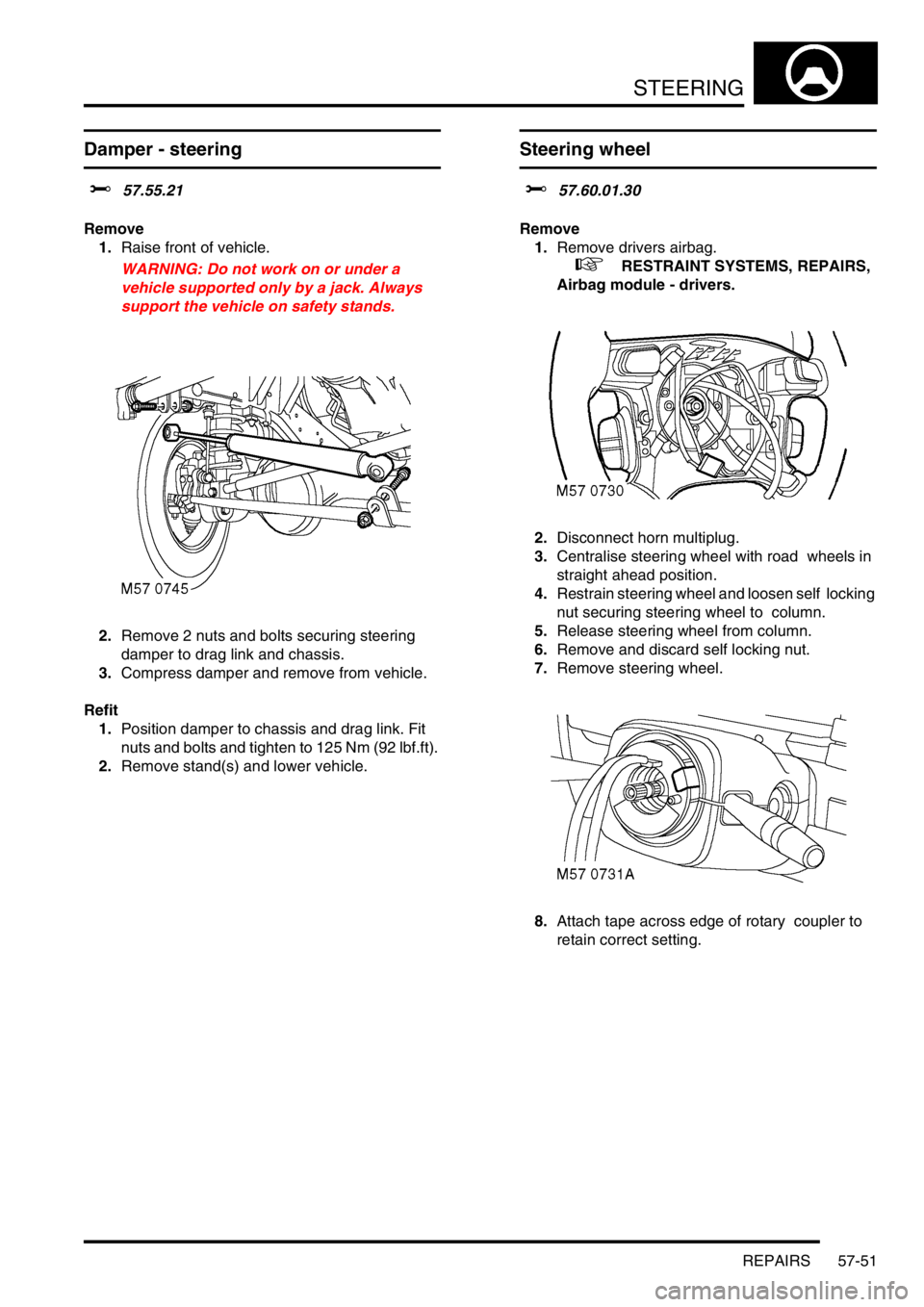 STEERING

Damper - steering

57.55.21

Remove
1. Raise front of vehicle.

WARNING: Do not work on or under a vehicle supported only by a jack. Always support the vehicle on safety stands.

M57 0745

2. Remove 2 nuts and bolts securing steering damper to drag link and chassis.
3. Compress damper and remove from vehicle.

Refit
1. Position damper to chassis and drag link. Fit nuts and bolts and tighten to 125 Nm (92 lbf.ft).
2. Remove stand(s) and lower vehicle.

Steering wheel

57.60.01.30

Remove
1. Remove drivers airbag.
RESTRAINT SYSTEMS, REPAIRS, Airbag module - drivers.

M57 0730

2. Disconnect horn multiplug.
3. Centralise steering wheel with road wheels in straight ahead position.
4. Restrain steering wheel and loosen self locking nut securing steering wheel to column.
5. Release steering wheel from column.
6. Remove and discard self locking nut.
7. Remove steering wheel.

M57 0731A

8. Attach tape across edge of rotary coupler to retain correct setting.

REPAIRS 57-51

carmanualsonline.info